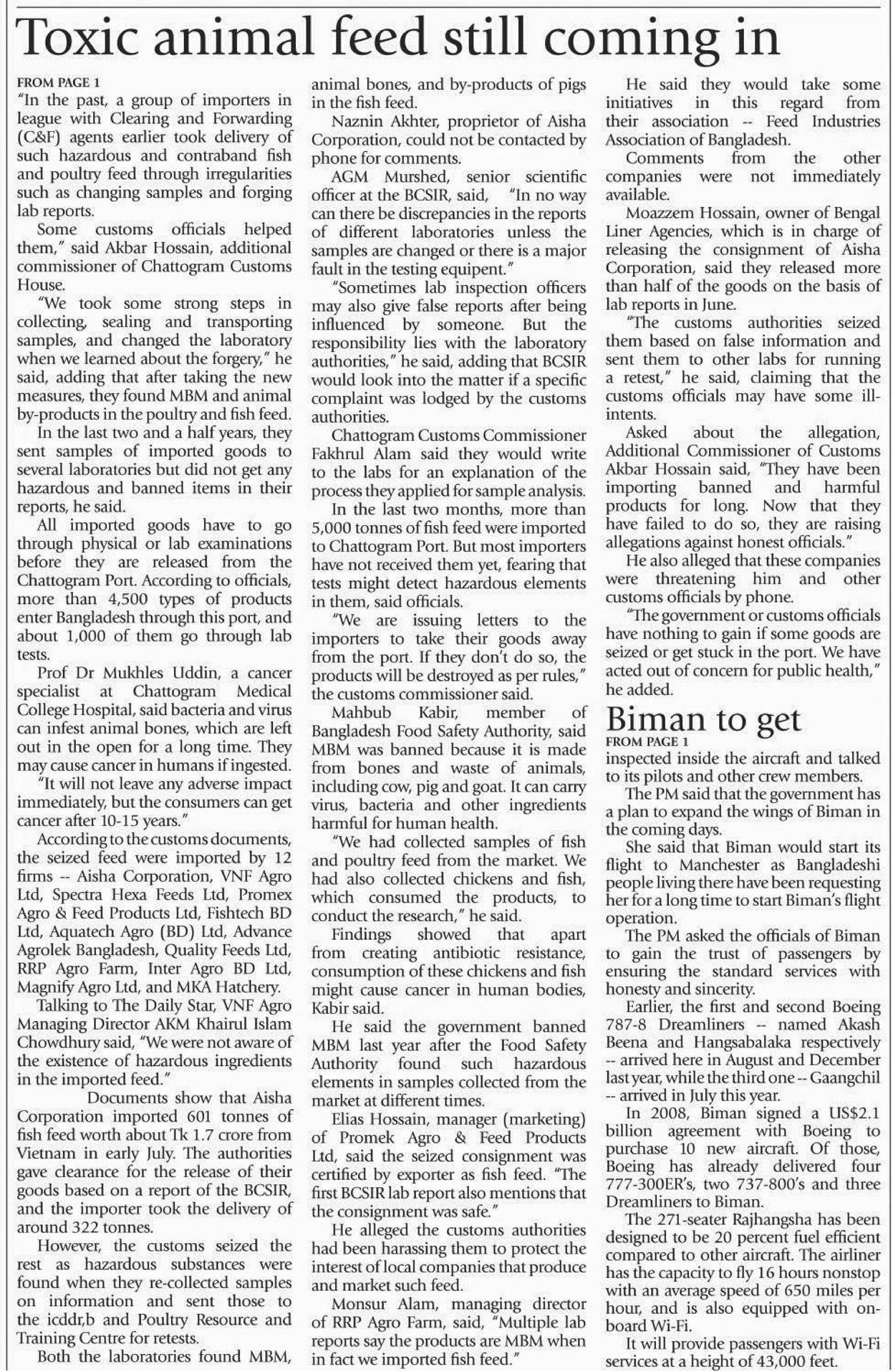 Toxic animal feed still coming in

FROM PAGE 1

"In the past, a group of importers in league with Clearing and Forwarding (C&F) agents earlier took delivery of such hazardous and contraband fish and poultry feed through irregularities such as changing samples and forging lab reports.

Some customs officials helped them," said Akbar Hossain, additional commissioner of Chattogram Customs House.

"We took some strong steps in collecting, sealing and transporting samples, and changed the laboratory when we learned about the forgery," he said, adding that after taking the new measures, they found MBM and animal by-products in the poultry and fish feed.

In the last two and a half years, they sent samples of imported goods to several laboratories but did not get any hazardous and banned items in their reports, he said.

All imported goods have to go through physical or lab examinations before they are released from the Chattogram Port. According to officials, more than 4,500 types of products enter Bangladesh through this port, and about 1,000 of them go through lab tests.

Prof Dr Mukhles Uddin, a cancer specialist at Chattogram Medical College Hospital, said bacteria and virus can infest animal bones, which are left out in the open for a long time. They may cause cancer in humans if ingested.

"It will not leave any adverse impact immediately, but the consumers can get cancer after 10-15 years."

According to the customs documents, the seized feed were imported by 12 firms -- Aisha Corporation, VNF Agro Ltd, Spectra Hexa Feeds Ltd, Promex Agro & Feed Products Ltd, Fishtech BD Ltd, Aquatech Agro (BD) Ltd, Advance Agrolek Bangladesh, Quality Feeds Ltd, RRP Agro Farm, Inter Agro BD Ltd, Magnify Agro Ltd, and MKA Hatchery.

Talking to The Daily Star, VNF Agro Managing Director AKM Khairul Islam Chowdhury said, "We were not aware of the existence of hazardous ingredients in the imported feed."

Documents show that Aisha Corporation imported 601 tonnes of fish feed worth about Tk 1.7 crore from Vietnam in early July. The authorities gave clearance for the release of their goods based on a report of the BCSIR, and the importer took the delivery of around 322 tonnes.

However, the customs seized the rest as hazardous substances were found when they re-collected samples on information and sent those to the icddr,b and Poultry Resource and Training Centre for retests.

Both the laboratories found MBM, animal bones, and by-products of pigs in the fish feed.

Naznin Akhter, proprietor of Aisha Corporation, could not be contacted by phone for comments.

AGM Murshed, senior scientific officer at the BCSIR, said, "In no way can there be discrepancies in the reports of different laboratories unless the samples are changed or there is a major fault in the testing equipent."

"Sometimes lab inspection officers may also give false reports after being influenced by someone. But the responsibility lies with the laboratory authorities," he said, adding that BCSIR would look into the matter if a specific complaint was lodged by the customs authorities.

Chattogram Customs Commissioner Fakhrul Alam said they would write to the labs for an explanation of the process they applied for sample analysis.

In the last two months, more than 5,000 tonnes of fish feed were imported to Chattogram Port. But most importers have not received them yet, fearing that tests might detect hazardous elements in them, said officials.

"We are issuing letters to the importers to take their goods away from the port. If they don't do so, the products will be destroyed as per rules," the customs commissioner said.

Mahbub Kabir, member of Bangladesh Food Safety Authority, said MBM was banned because it is made from bones and waste of animals, including cow, pig and goat. It can carry virus, bacteria and other ingredients harmful for human health.

"We had collected samples of fish and poultry feed from the market. We had also collected chickens and fish, which consumed the products, to conduct the research," he said.

Findings showed that apart from creating antibiotic resistance, consumption of these chickens and fish might cause cancer in human bodies, Kabir said.

He said the government banned MBM last year after the Food Safety Authority found such hazardous elements in samples collected from the market at different times.

Elias Hossain, manager (marketing) of Promek Agro & Feed Products Ltd, said the seized consignment was certified by exporter as fish feed. "The first BCSIR lab report also mentions that the consignment was safe."

He alleged the customs authorities had been harassing them to protect the interest of local companies that produce and market such feed.

Monsur Alam, managing director of RRP Agro Farm, said, "Multiple lab reports say the products are MBM when in fact we imported fish feed."

He said they would take some initiatives in this regard from their association -- Feed Industries Association of Bangladesh.

Comments from the other companies were not immediately available.

Moazzem Hossain, owner of Bengal Liner Agencies, which is in charge of releasing the consignment of Aisha Corporation, said they released more than half of the goods on the basis of lab reports in June.

"The customs authorities seized them based on false information and sent them to other labs for running a retest," he said, claiming that the customs officials may have some ill-intents.

Asked about the allegation, Additional Commissioner of Customs Akbar Hossain said, "They have been importing banned and harmful products for long. Now that they have failed to do so, they are raising allegations against honest officials."

He also alleged that these companies were threatening him and other customs officials by phone.

"The government or customs officials have nothing to gain if some goods are seized or get stuck in the port. We have acted out of concern for public health," he added.

Biman to get

FROM PAGE 1

inspected inside the aircraft and talked to its pilots and other crew members.

The PM said that the government has a plan to expand the wings of Biman in the coming days.

She said that Biman would start its flight to Manchester as Bangladeshi people living there have been requesting her for a long time to start Biman's flight operation.

The PM asked the officials of Biman to gain the trust of passengers by ensuring the standard services with honesty and sincerity.

Earlier, the first and second Boeing 787-8 Dreamliners -- named Akash Beena and Hangsabalaka respectively -- arrived here in August and December last year, while the third one -- Gaangchil -- arrived in July this year.

In 2008, Biman signed a US$2.1 billion agreement with Boeing to purchase 10 new aircraft. Of those, Boeing has already delivered four 777-300ER's, two 737-800's and three Dreamliners to Biman.

The 271-seater Rajhangsha has been designed to be 20 percent fuel efficient compared to other aircraft. The airliner has the capacity to fly 16 hours nonstop with an average speed of 650 miles per hour, and is also equipped with on-board Wi-Fi.

It will provide passengers with Wi-Fi services at a height of 43,000 feet.